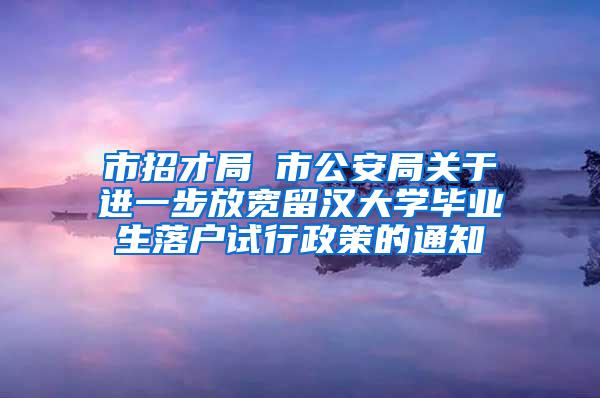 市招才局 市公安局关于进一步放宽留汉大学毕业生落户试行政策的通知